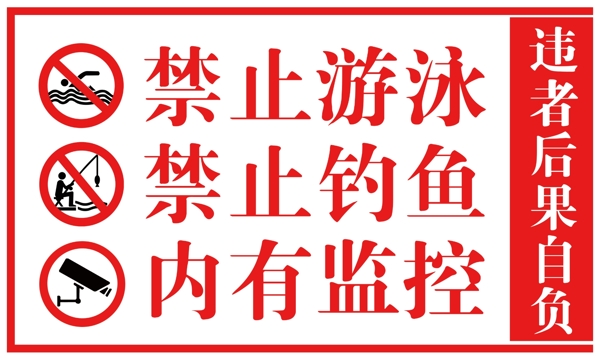 禁止游泳
禁止钓鱼
内有监控

违者后果自负